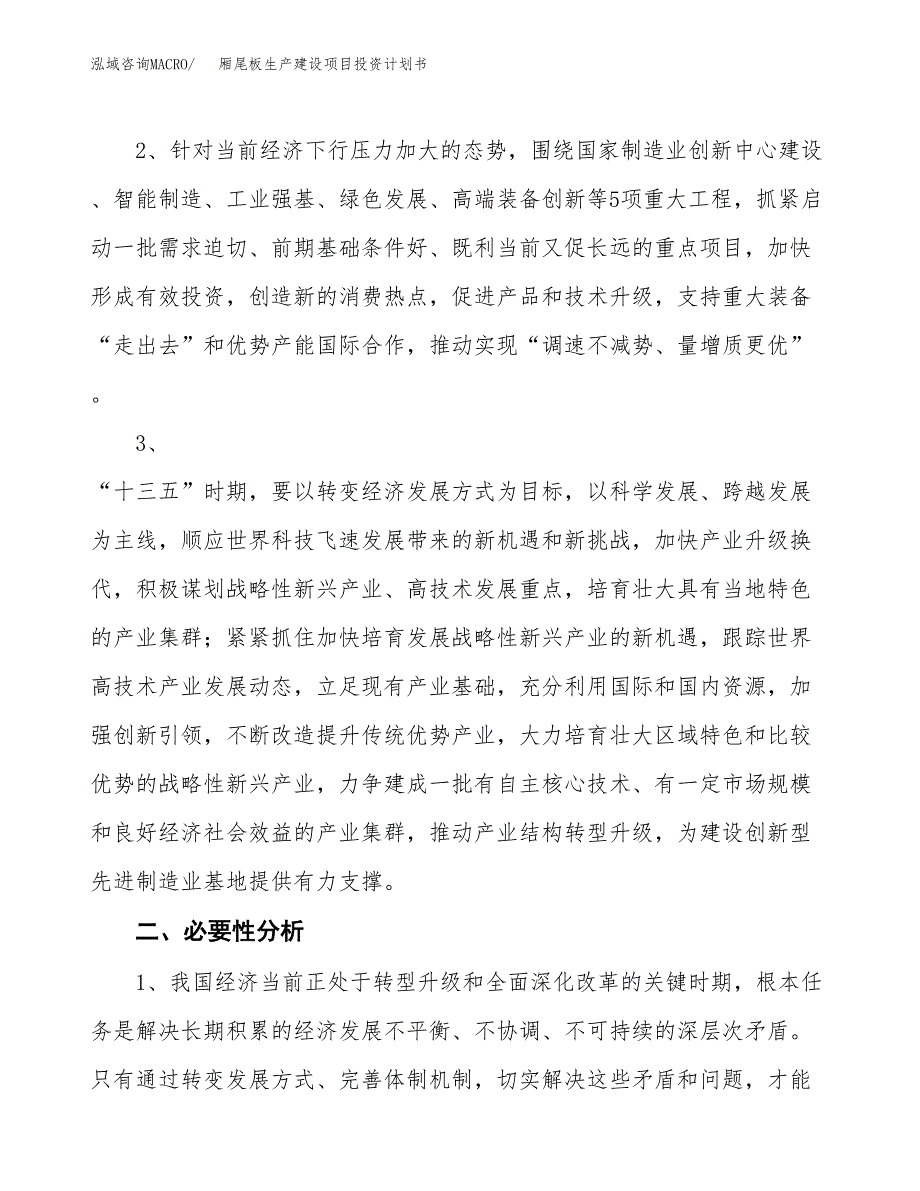 泓域咨询MACRO/　　厢尾板生产建设项目投资计划书

2、针对当前经济下行压力加大的态势，围绕国家制造业创新中心建设、智能制造、工业强基、绿色发展、高端装备创新等5项重大工程，抓紧启动一批需求迫切、前期基础条件好、既利当前又促长远的重点项目，加快形成有效投资，创造新的消费热点，促进产品和技术升级，支持重大装备“走出去”和优势产能国际合作，推动实现“调速不减势、量增质更优”。

3、

“十三五”时期，要以转变经济发展方式为目标，以科学发展、跨越发展为主线，顺应世界科技飞速发展带来的新机遇和新挑战，加快产业升级换代，积极谋划战略性新兴产业、高技术发展重点，培育壮大具有当地特色的产业集群；紧紧抓住加快培育发展战略性新兴产业的新机遇，跟踪世界高技术产业发展动态，立足现有产业基础，充分利用国际和国内资源，加强创新引领，不断改造提升传统优势产业，大力培育壮大区域特色和比较优势的战略性新兴产业，力争建成一批有自主核心技术、有一定市场规模和良好经济社会效益的产业集群，推动产业结构转型升级，为建设创新型先进制造业基地提供有力支撑。

二、必要性分析

1、我国经济当前正处于转型升级和全面深化改革的关键时期，根本任务是解决长期积累的经济发展不平衡、不协调、不可持续的深层次矛盾。只有通过转变发展方式、完善体制机制，切实解决这些矛盾和问题，才能